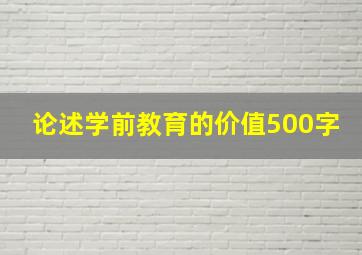 论述学前教育的价值500字